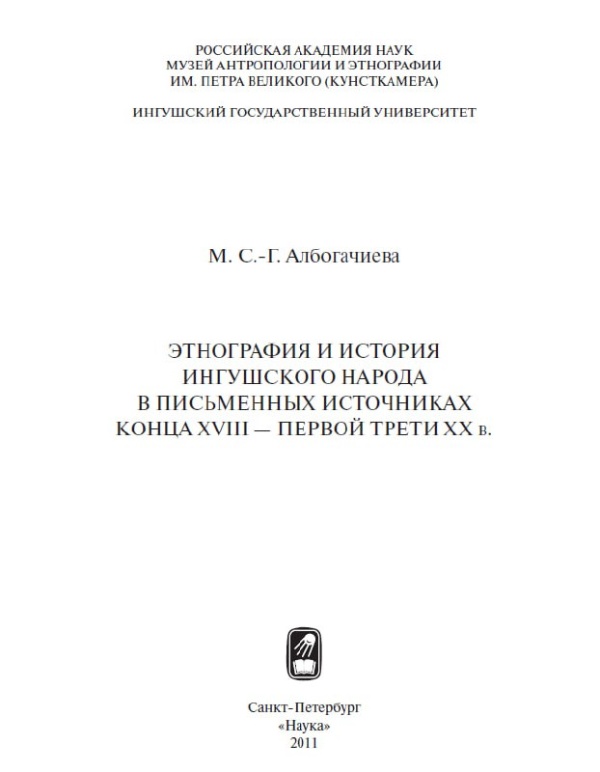 РОССИЙСКАЯ АКАДЕМИЯ НАУК
МУЗЕЙ АНТРОПОЛОГИИ И ЭТНОГРАФИИ
ИМ. ПЕТРА ВЕЛИКОГО (КУНСТКАМЕРА)

ИНГУШСКИЙ ГОСУДАРСТВЕННЫЙ УНИВЕРСИТЕТ

М. С.-Г. Албогачиева

ЭТНОГРАФИЯ И ИСТОРИЯ
ИНГУШСКОГО НАРОДА
В ПИСЬМЕННЫХ ИСТОЧНИКАХ
КОНЦА XVIII — ПЕРВОЙ ТРЕТИ XX в.

Санкт-Петербург
«Наука»
2011